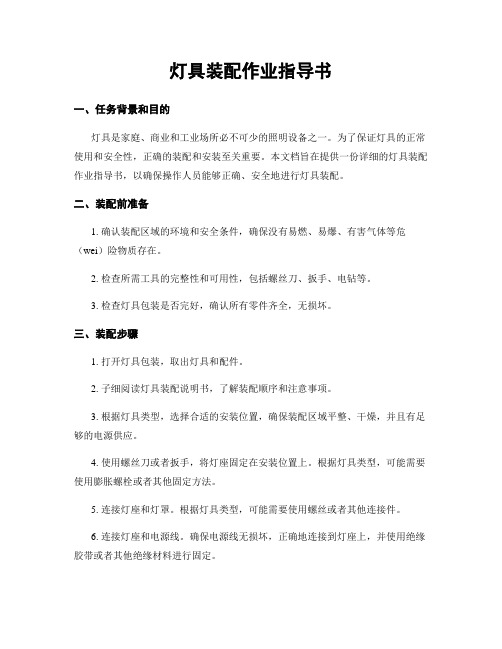 灯具装配作业指导书

一、任务背景和目的

灯具是家庭、商业和工业场所必不可少的照明设备之一。为了保证灯具的正常使用和安全性，正确的装配和安装至关重要。本文档旨在提供一份详细的灯具装配作业指导书，以确保操作人员能够正确、安全地进行灯具装配。

二、装配前准备

1. 确认装配区域的环境和安全条件，确保没有易燃、易爆、有害气体等危（wei）险物质存在。

2. 检查所需工具的完整性和可用性，包括螺丝刀、扳手、电钻等。

3. 检查灯具包装是否完好，确认所有零件齐全，无损坏。

三、装配步骤

1. 打开灯具包装，取出灯具和配件。

2. 子细阅读灯具装配说明书，了解装配顺序和注意事项。

3. 根据灯具类型，选择合适的安装位置，确保装配区域平整、干燥，并且有足够的电源供应。

4. 使用螺丝刀或者扳手，将灯座固定在安装位置上。根据灯具类型，可能需要使用膨胀螺栓或者其他固定方法。

5. 连接灯座和灯罩。根据灯具类型，可能需要使用螺丝或者其他连接件。

6. 连接灯座和电源线。确保电源线无损坏，正确地连接到灯座上，并使用绝缘胶带或者其他绝缘材料进行固定。